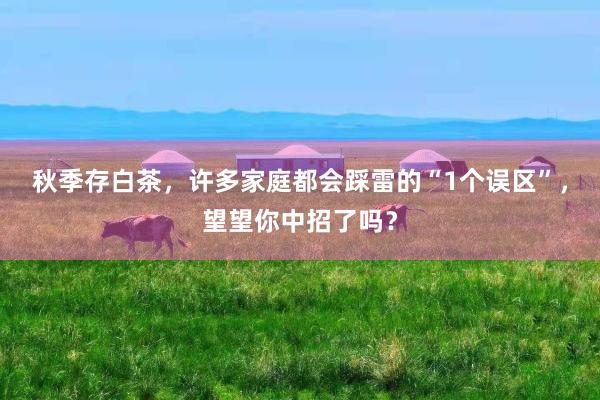 秋季存白茶，许多家庭都会踩雷的“1个误区”，望望你中招了吗？